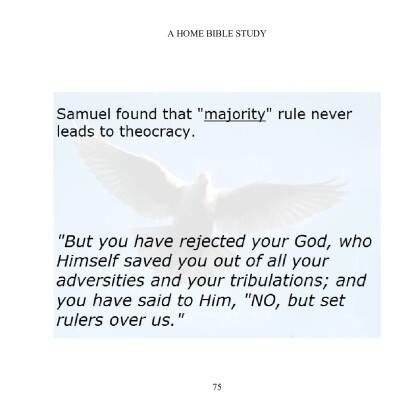 A HOME BIBLE STUDY

Samuel found that "majority" rule never leads to theocracy.

"But you have rejected your God, who Himself saved you out of all your adversities and your tribulations; and you have said to Him, "NO, but set rulers over us."

75